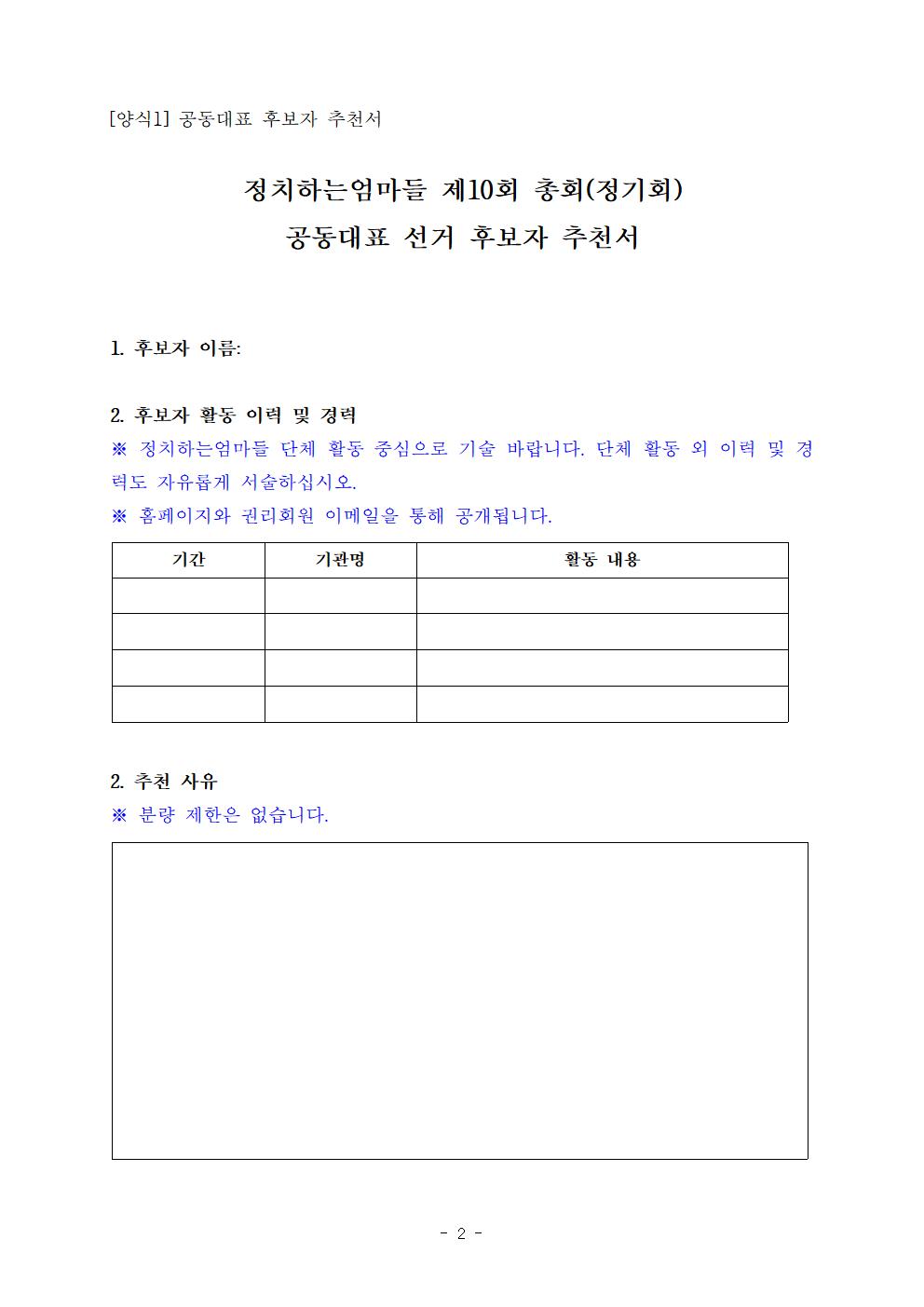 [양식1] 공동대표 후보자 추천서

정치하는엄마들 제10회 총회(정기회)
공동대표 선거 후보자 추천서

1. 후보자 이름:

2. 후보자 활동 이력 및 경력
※ 정치하는엄마들 단체 활동 중심으로 기술 바랍니다. 단체 활동 외 이력 및 경력도 자유롭게 서술하십시오.
※ 홈페이지와 권리회원 이메일을 통해 공개됩니다.

| 기간 | 기관명 | 활동 내용 |
|---|---|---|
| | | |
| | | |
| | | |
| | | |

2. 추천 사유
※ 분량 제한은 없습니다.

- 2 -